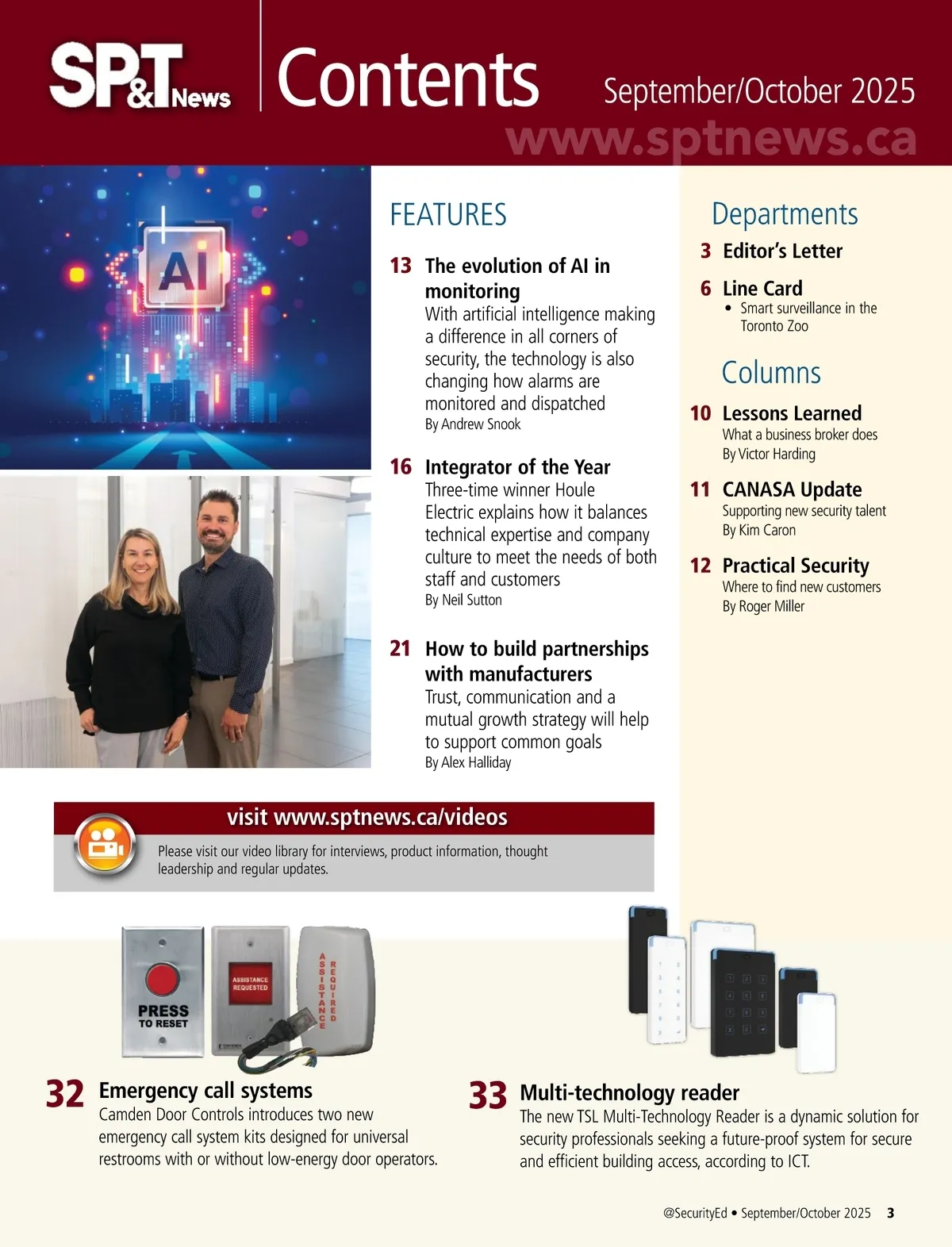 SP&T News Contents September/October 2025
www.sptnews.ca

AI

FEATURES

13 The evolution of AI in monitoring
With artificial intelligence making a difference in all corners of security, the technology is also changing how alarms are monitored and dispatched
By Andrew Snook

16 Integrator of the Year
Three-time winner Houle Electric explains how it balances technical expertise and company culture to meet the needs of both staff and customers
By Neil Sutton

21 How to build partnerships with manufacturers
Trust, communication and a mutual growth strategy will help to support common goals
By Alex Halliday

Departments

3 Editor's Letter

6 Line Card
• Smart surveillance in the Toronto Zoo

Columns

10 Lessons Learned
What a business broker does
By Victor Harding

11 CANASA Update
Supporting new security talent
By Kim Caron

12 Practical Security
Where to find new customers
By Roger Miller

visit www.sptnews.ca/videos
Please visit our video library for interviews, product information, thought leadership and regular updates.

PRESS TO RESET

ASSISTANCE REQUESTED

ASSISTANCE REQUIRED

32 Emergency call systems
Camden Door Controls introduces two new emergency call system kits designed for universal restrooms with or without low-energy door operators.

33 Multi-technology reader
The new TSL Multi-Technology Reader is a dynamic solution for security professionals seeking a future-proof system for secure and efficient building access, according to ICT.

@SecurityEd • September/October 2025 3